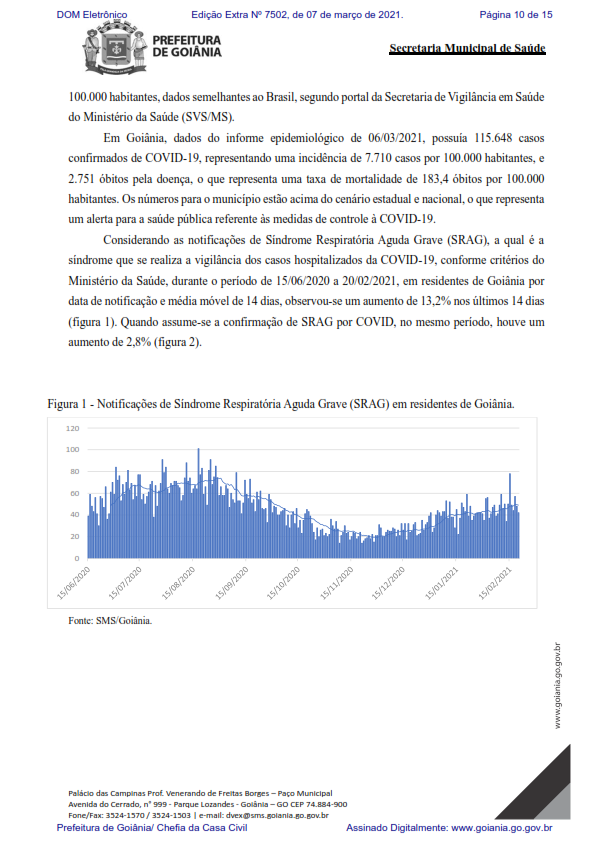 DOM Eletrônico Edição Extra Nº 7502, de 07 de março de 2021. Página 10 de 15

PREFEITURA DE GOIÂNIA

Secretaria Municipal de Saúde

100.000 habitantes, dados semelhantes ao Brasil, segundo portal da Secretaria de Vigilância em Saúde do Ministério da Saúde (SVS/MS).

Em Goiânia, dados do informe epidemiológico de 06/03/2021, possuía 115.648 casos confirmados de COVID-19, representando uma incidência de 7.710 casos por 100.000 habitantes, e 2.751 óbitos pela doença, o que representa uma taxa de mortalidade de 183,4 óbitos por 100.000 habitantes. Os números para o município estão acima do cenário estadual e nacional, o que representa um alerta para a saúde pública referente às medidas de controle à COVID-19.

Considerando as notificações de Síndrome Respiratória Aguda Grave (SRAG), a qual é a síndrome que se realiza a vigilância dos casos hospitalizados da COVID-19, conforme critérios do Ministério da Saúde, durante o período de 15/06/2020 a 20/02/2021, em residentes de Goiânia por data de notificação e média móvel de 14 dias, observou-se um aumento de 13,2% nos últimos 14 dias (figura 1). Quando assume-se a confirmação de SRAG por COVID, no mesmo período, houve um aumento de 2,8% (figura 2).

Figura 1 - Notificações de Síndrome Respiratória Aguda Grave (SRAG) em residentes de Goiânia.

120
100
80
60
40
20
0
15/06/2020 15/07/2020 15/08/2020 15/09/2020 15/10/2020 15/11/2020 15/12/2020 15/01/2021 15/02/2021

Fonte: SMS/Goiânia.

www.goiania.go.gov.br

Palácio das Campinas Prof. Venerando de Freitas Borges – Paço Municipal
Avenida do Cerrado, nº 999 - Parque Lozandes - Goiânia – GO CEP 74.884-900
Fone/Fax: 3524-1570 / 3524-1503 | e-mail: dvex@sms.goiania.go.gov.br

Prefeitura de Goiânia/ Chefia da Casa Civil Assinado Digitalmente: www.goiania.go.gov.br